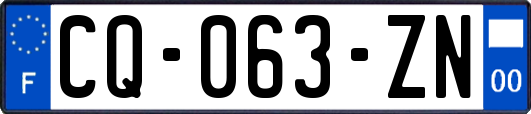 F

CQ-063-ZN

00